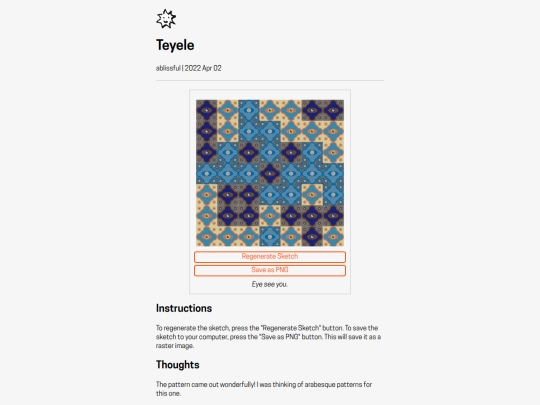 Teyele

ablissful | 2022 Apr 02

Regenerate Sketch

Save as PNG

Eye see you.

Instructions

To regenerate the sketch, press the "Regenerate Sketch" button. To save the sketch to your computer, press the "Save as PNG" button. This will save it as a raster image.

Thoughts

The pattern came out wonderfully! I was thinking of arabesque patterns for this one.